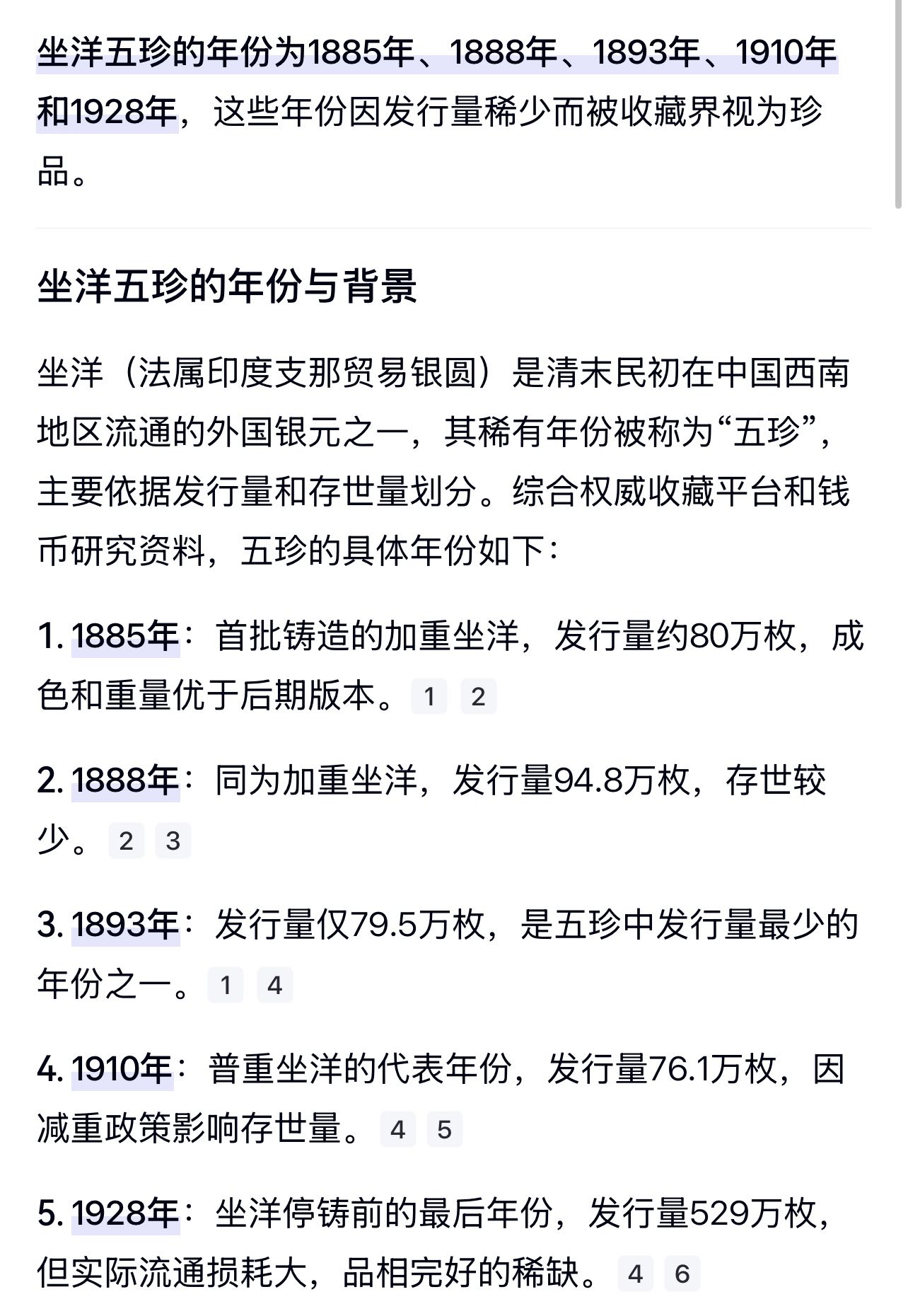 坐洋五珍的年份为1885年、1888年、1893年、1910年和1928年，这些年份因发行量稀少而被收藏界视为珍品。

坐洋五珍的年份与背景

坐洋（法属印度支那贸易银圆）是清末民初在中国西南地区流通的外国银元之一，其稀有年份被称为“五珍”，主要依据发行量和存世量划分。综合权威收藏平台和钱币研究资料，五珍的具体年份如下：

1. 1885年：首批铸造的加重坐洋，发行量约80万枚，成色和重量优于后期版本。 1 2

2. 1888年：同为加重坐洋，发行量94.8万枚，存世较少。 2 3

3. 1893年：发行量仅79.5万枚，是五珍中发行量最少的年份之一。 1 4

4. 1910年：普重坐洋的代表年份，发行量76.1万枚，因减重政策影响存世量。 4 5

5. 1928年：坐洋停铸前的最后年份，发行量529万枚，但实际流通损耗大，品相完好的稀缺。 4 6